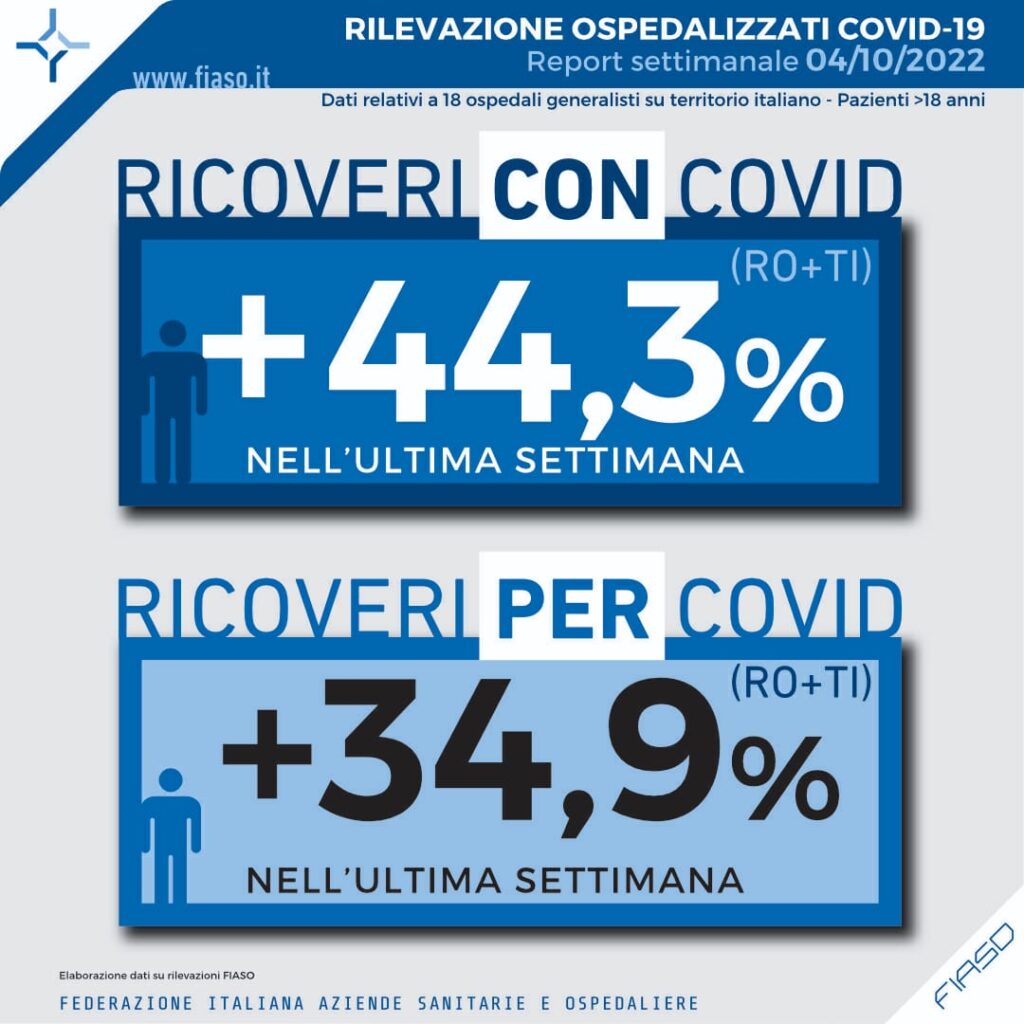 www.fiaso.it

RILEVAZIONE OSPEDALIZZATI COVID-19
Report settimanale 04/10/2022
Dati relativi a 18 ospedali generalisti su territorio italiano - Pazienti >18 anni

RICOVERI CON COVID

(RO+TI)
+44,3%
NELL'ULTIMA SETTIMANA

RICOVERI PER COVID

(RO+TI)
+34,9%
NELL'ULTIMA SETTIMANA

Elaborazione dati su rilevazioni FIASO
FEDERAZIONE ITALIANA AZIENDE SANITARIE E OSPEDALIERE

FIASO